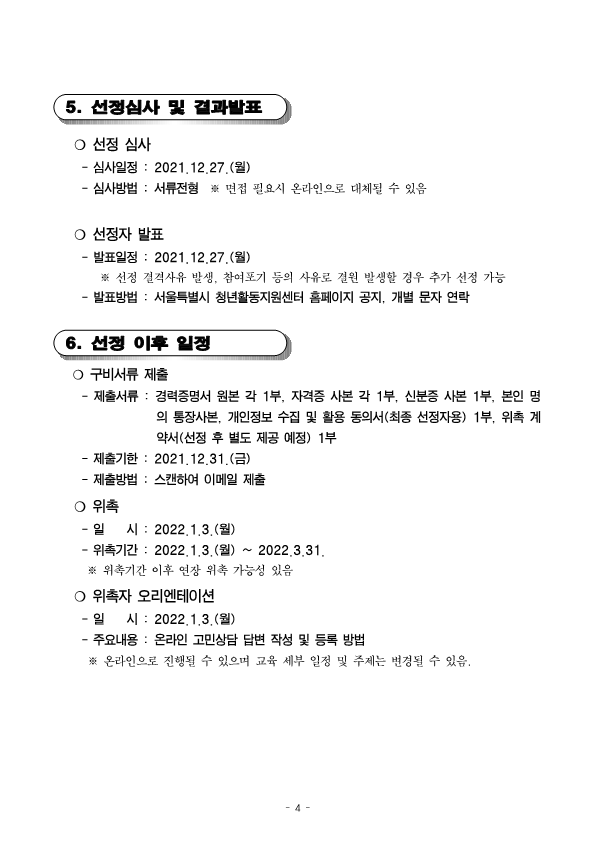 5. 선정심사 및 결과발표

○ 선정 심사

- 심사일정 : 2021.12.27.(월)

- 심사방법 : 서류전형 ※ 면접 필요시 온라인으로 대체될 수 있음

○ 선정자 발표

- 발표일정 : 2021.12.27.(월)

※ 선정 결격사유 발생, 참여포기 등의 사유로 결원 발생할 경우 추가 선정 가능

- 발표방법 : 서울특별시 청년활동지원센터 홈페이지 공지, 개별 문자 연락

6. 선정 이후 일정

○ 구비서류 제출

- 제출서류 : 경력증명서 원본 각 1부, 자격증 사본 각 1부, 신분증 사본 1부, 본인 명의 통장사본, 개인정보 수집 및 활용 동의서(최종 선정자용) 1부, 위촉 계약서(선정 후 별도 제공 예정) 1부

- 제출기한 : 2021.12.31.(금)

- 제출방법 : 스캔하여 이메일 제출

○ 위촉

- 일 시 : 2022.1.3.(월)

- 위촉기간 : 2022.1.3.(월) ~ 2022.3.31.

※ 위촉기간 이후 연장 위촉 가능성 있음

○ 위촉자 오리엔테이션

- 일 시 : 2022.1.3.(월)

- 주요내용 : 온라인 고민상담 답변 작성 및 등록 방법

※ 온라인으로 진행될 수 있으며 교육 세부 일정 및 주제는 변경될 수 있음.

- 4 -